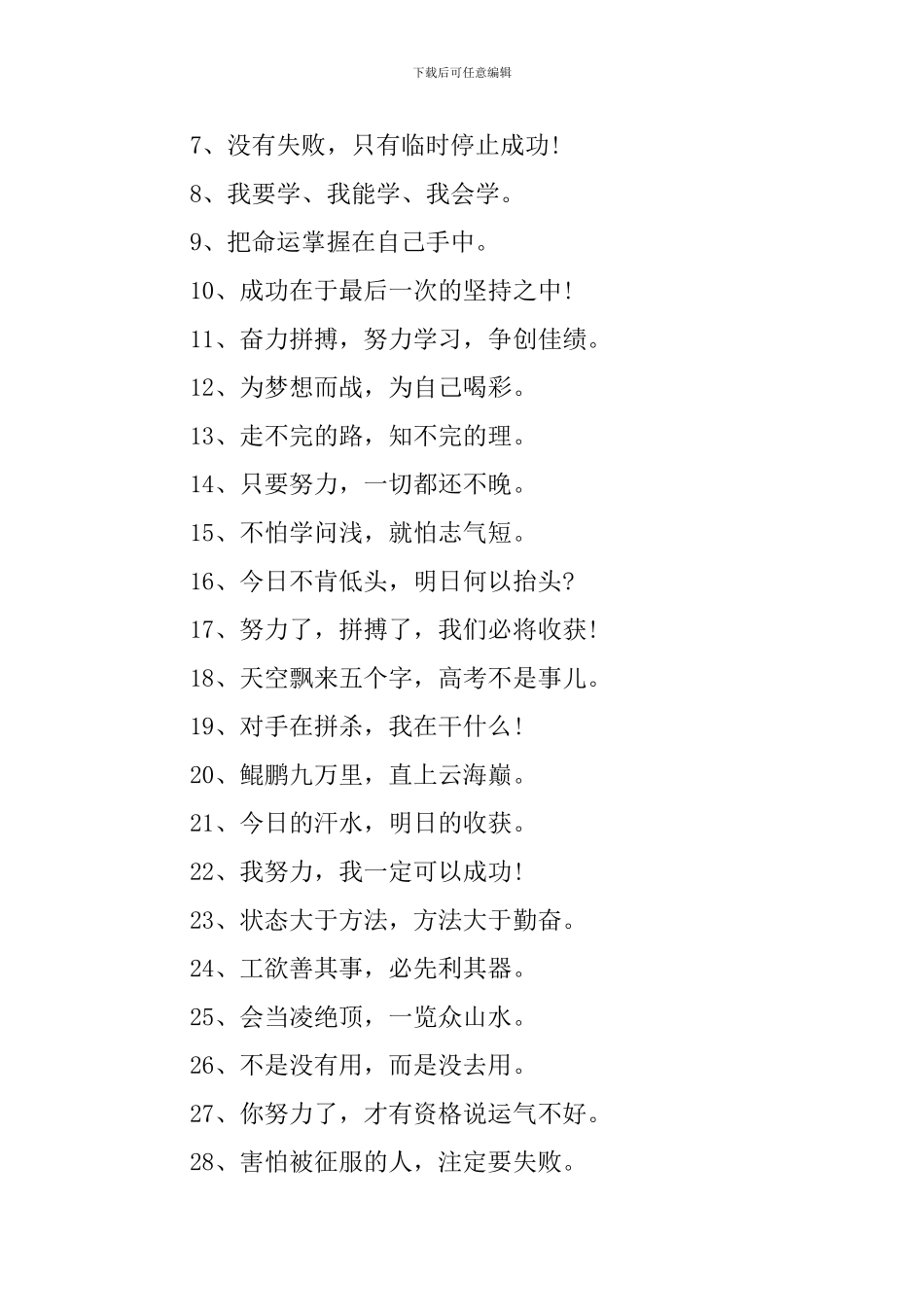 下载后可任意编辑

7、没有失败，只有临时停止成功!

8、我要学、我能学、我会学。

9、把命运掌握在自己手中。

10、成功在于最后一次的坚持之中!

11、奋力拼搏，努力学习，争创佳绩。

12、为梦想而战，为自己喝彩。

13、走不完的路，知不完的理。

14、只要努力，一切都还不晚。

15、不怕学问浅，就怕志气短。

16、今日不肯低头，明日何以抬头?

17、努力了，拼搏了，我们必将收获!

18、天空飘来五个字，高考不是事儿。

19、对手在拼杀，我在干什么!

20、鲲鹏九万里，直上云海巅。

21、今日的汗水，明日的收获。

22、我努力，我一定可以成功!

23、状态大于方法，方法大于勤奋。

24、工欲善其事，必先利其器。

25、会当凌绝顶，一览众山水。

26、不是没有用，而是没去用。

27、你努力了，才有资格说运气不好。

28、害怕被征服的人，注定要失败。